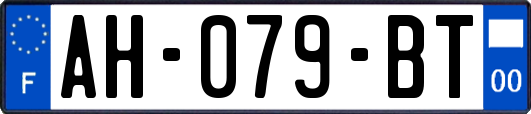 F
AH-079-BT
00